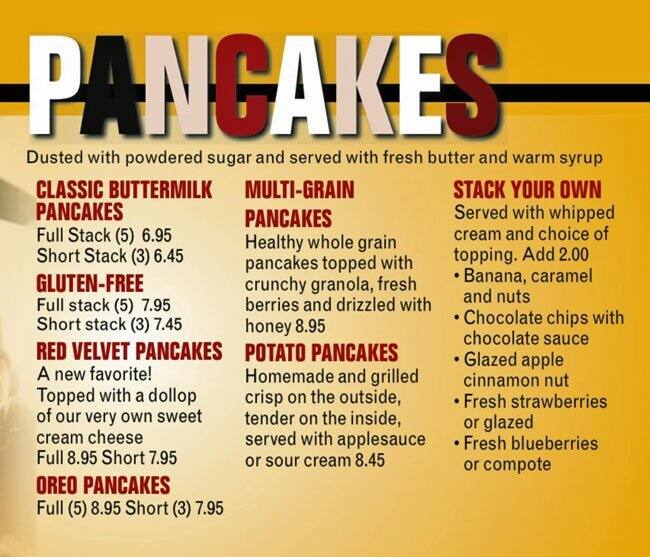 PANCAKES

Dusted with powdered sugar and served with fresh butter and warm syrup

CLASSIC BUTTERMILK PANCAKES
Full Stack (5) 6.95
Short Stack (3) 6.45

GLUTEN-FREE
Full stack (5) 7.95
Short stack (3) 7.45

RED VELVET PANCAKES
A new favorite! Topped with a dollop of our very own sweet cream cheese
Full 8.95 Short 7.95

OREO PANCAKES
Full (5) 8.95 Short (3) 7.95

MULTI-GRAIN PANCAKES
Healthy whole grain pancakes topped with crunchy granola, fresh berries and drizzled with honey 8.95

POTATO PANCAKES
Homemade and grilled crisp on the outside, tender on the inside, served with applesauce or sour cream 8.45

STACK YOUR OWN
Served with whipped cream and choice of topping. Add 2.00
• Banana, caramel and nuts
• Chocolate chips with chocolate sauce
• Glazed apple cinnamon nut
• Fresh strawberries or glazed
• Fresh blueberries or compote